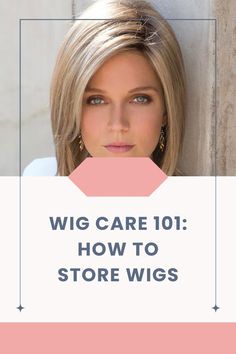 WIG CARE 101:
HOW TO
STORE WIGS